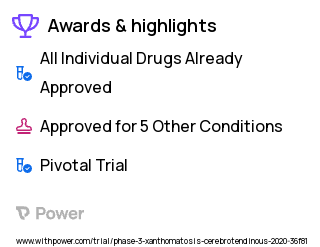 Awards & highlights

All Individual Drugs Already Approved

Approved for 5 Other Conditions

Pivotal Trial

Power

www.withpower.com/trial/phase-3-xanthomatosis-cerebrotendinous-2020-36f81